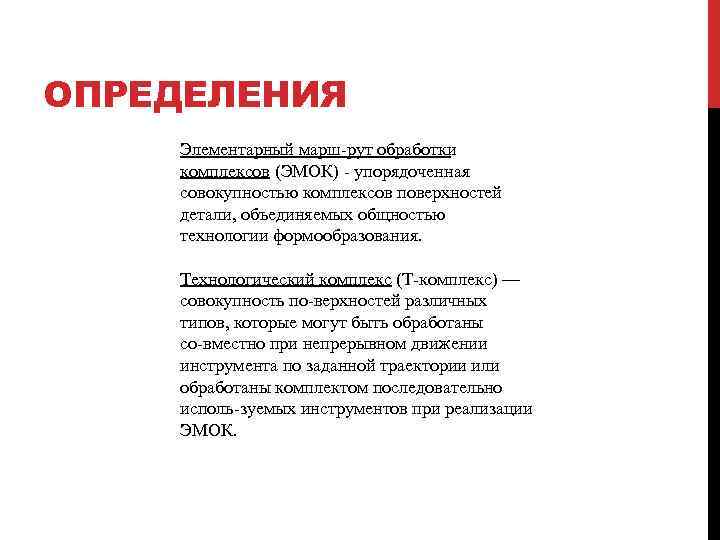 ОПРЕДЕЛЕНИЯ

Элементарный марш-рут обработки комплексов (ЭМОК) - упорядоченная совокупностью комплексов поверхностей детали, объединяемых общностью технологии формообразования.

Технологический комплекс (Т-комплекс) — совокупность по-верхностей различных типов, которые могут быть обработаны со-вместно при непрерывном движении инструмента по заданной траектории или обработаны комплектом последовательно исполь-зуемых инструментов при реализации ЭМОК.